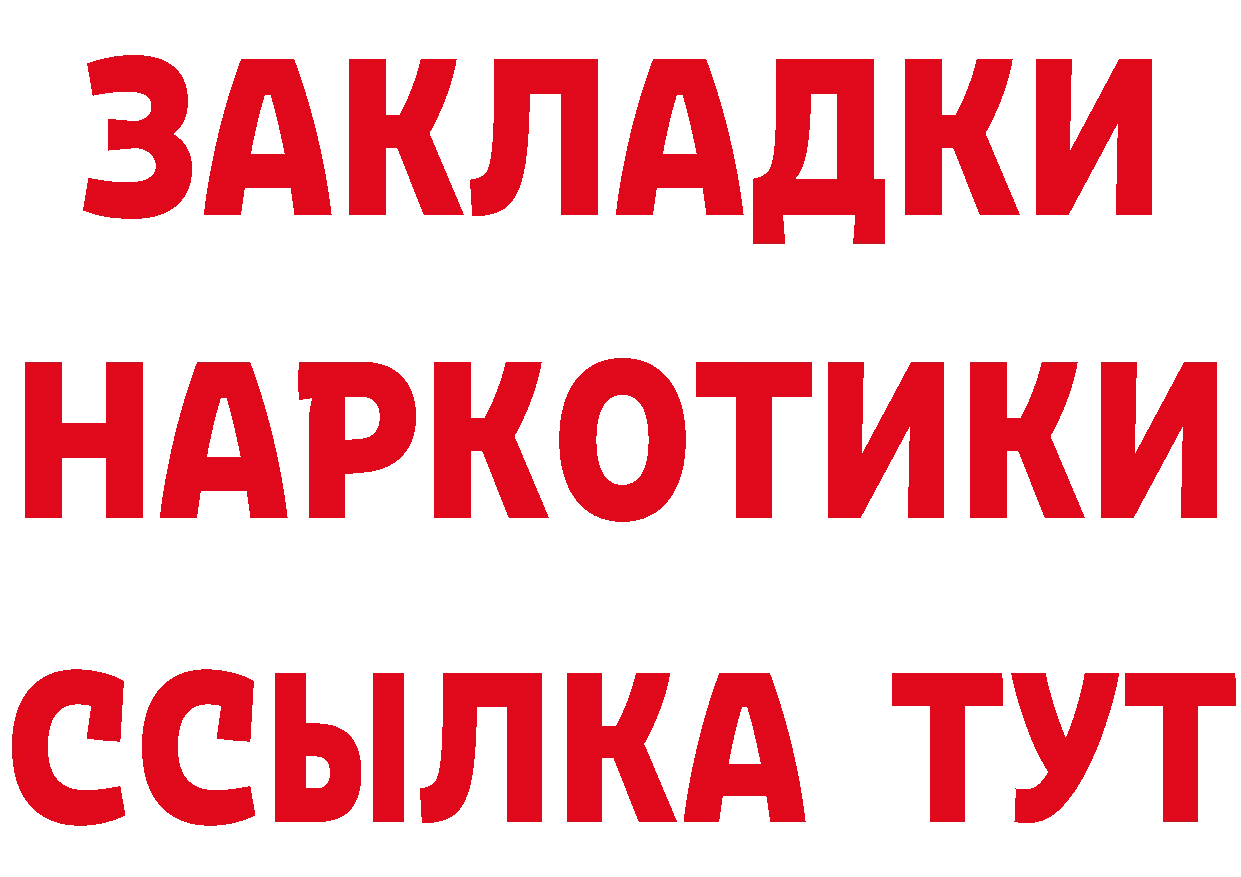 ЗАКЛАДКИ НАРКОТИКИ ССЫЛКА ТУТ